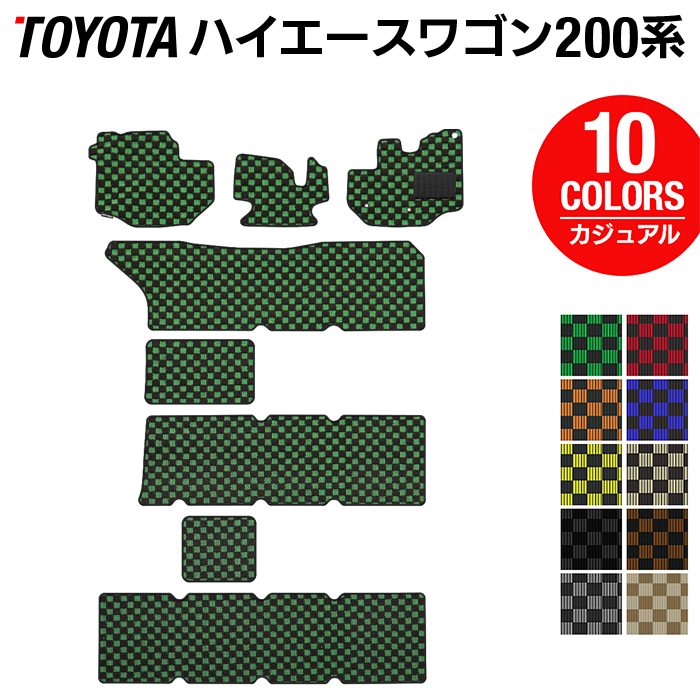 TOYOTA ハイエースワゴン200系

10 COLORS カジュアル